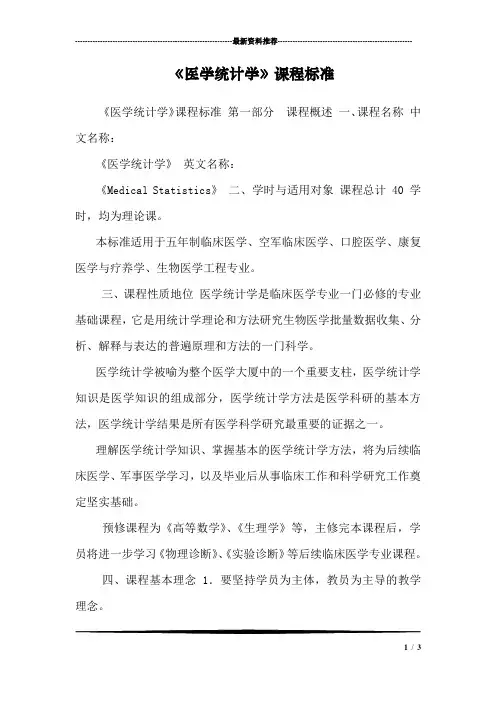 最新资料推荐

《医学统计学》课程标准

《医学统计学》课程标准 第一部分 课程概述 一、课程名称 中文名称：

《医学统计学》 英文名称：

《Medical Statistics》 二、学时与适用对象 课程总计 40 学时，均为理论课。

本标准适用于五年制临床医学、空军临床医学、口腔医学、康复医学与疗养学、生物医学工程专业。

三、课程性质地位 医学统计学是临床医学专业一门必修的专业基础课程，它是用统计学理论和方法研究生物医学批量数据收集、分析、解释与表达的普遍原理和方法的一门科学。

医学统计学被喻为整个医学大厦中的一个重要支柱，医学统计学知识是医学知识的组成部分，医学统计学方法是医学科研的基本方法，医学统计学结果是所有医学科学研究最重要的证据之一。

理解医学统计学知识、掌握基本的医学统计学方法，将为后续临床医学、军事医学学习，以及毕业后从事临床工作和科学研究工作奠定坚实基础。

预修课程为《高等数学》、《生理学》等，主修完本课程后，学员将进一步学习《物理诊断》、《实验诊断》等后续临床医学专业课程。

四、课程基本理念 1. 要坚持学员为主体，教员为主导的教学理念。

1 / 3